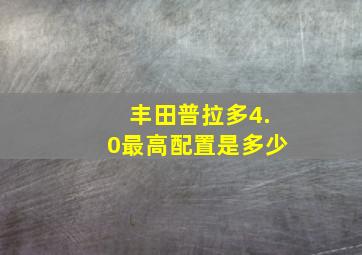 丰田普拉多4.0最高配置是多少